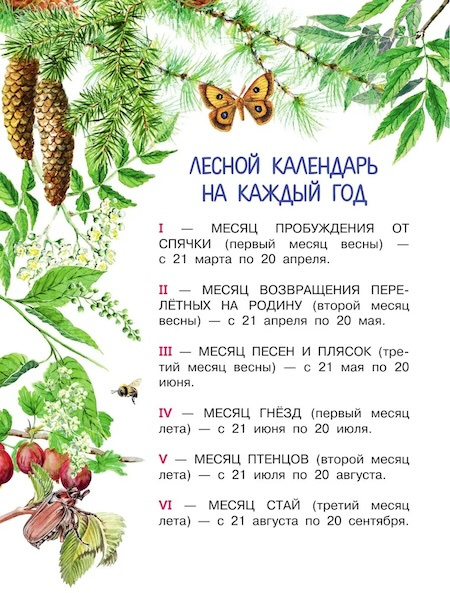 ЛЕСНОЙ КАЛЕНДАРЬ НА КАЖДЫЙ ГОД

I — МЕСЯЦ ПРОБУЖДЕНИЯ ОТ СПЯЧКИ (первый месяц весны) — с 21 марта по 20 апреля.

II — МЕСЯЦ ВОЗВРАЩЕНИЯ ПЕРЕЛЁТНЫХ НА РОДИНУ (второй месяц весны) — с 21 апреля по 20 мая.

III — МЕСЯЦ ПЕСЕН И ПЛЯСОК (третий месяц весны) — с 21 мая по 20 июня.

IV — МЕСЯЦ ГНЁЗД (первый месяц лета) — с 21 июня по 20 июля.

V — МЕСЯЦ ПТЕНЦОВ (второй месяц лета) — с 21 июля по 20 августа.

VI — МЕСЯЦ СТАЙ (третий месяц лета) — с 21 августа по 20 сентября.